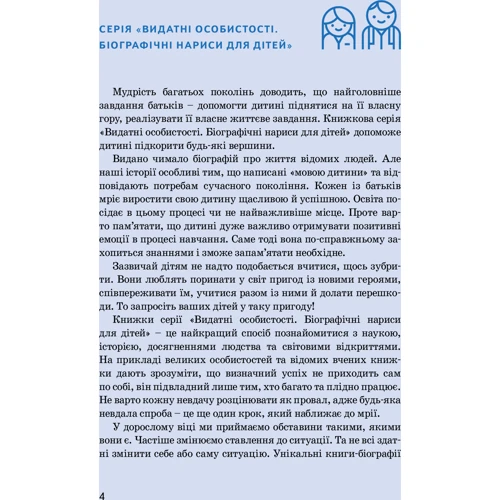 СЕРІЯ «ВИДАТНІ ОСОБИСТОСТІ. БІОГРАФІЧНІ НАРИСИ ДЛЯ ДІТЕЙ»

Мудрість багатьох поколінь доводить, що найголовніше завдання батьків – допомогти дитині піднятися на її власну гору, реалізувати її власне життєве завдання. Книжкова серія «Видатні особистості. Біографічні нариси для дітей» допоможе дитині підкорити будь-які вершини.

Видано чимало біографій про життя відомих людей. Але наші історії особливі тим, що написані «мовою дитини» та відповідають потребам сучасного покоління. Кожен із батьків мріє виростити свою дитину щасливою й успішною. Освіта посідає в цьому процесі чи не найважливіше місце. Проте варто пам'ятати, що дитині дуже важливо отримувати позитивні емоції в процесі навчання. Саме тоді вона по-справжньому захопиться знаннями і зможе запам'ятати необхідне.

Зазвичай дітям не надто подобається вчитися, щось зубрити. Вони люблять поринати у світ пригод із новими героями, співпереживати їм, учитися разом із ними й долати перешкоди. То запросіть ваших дітей у таку пригоду!

Книжки серії «Видатні особистості. Біографічні нариси для дітей» – це найкращий спосіб познайомитися з наукою, історією, досягненнями людства та світовими відкриттями. На прикладі великих особистостей та відомих вчених книжки дають зрозуміти, що визначний успіх не приходить сам по собі, він підвладний лише тим, хто багато та плідно працює. Не варто кожну невдачу розцінювати як провал, адже будь-яка невдала спроба – це ще один крок, який наближає до мрії.

У дорослому віці ми приймаємо обставини такими, якими вони є. Частіше змінюємо ставлення до ситуації. Та не всі здатні змінити себе або саму ситуацію. Унікальні книги-біографії

4